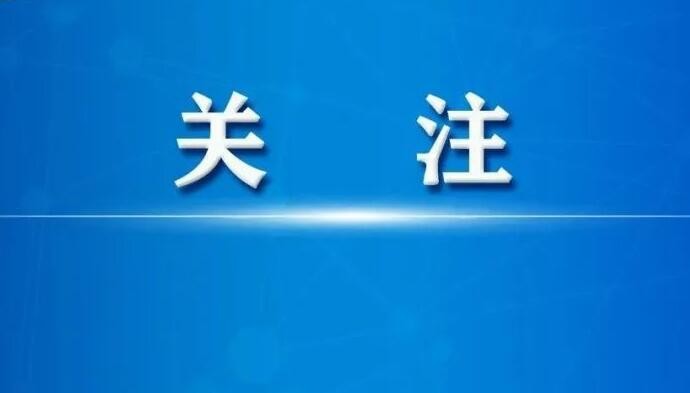 关 注